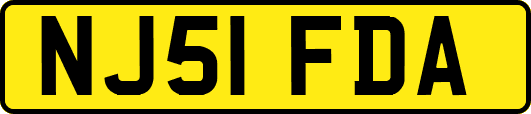 NJ51 FDA